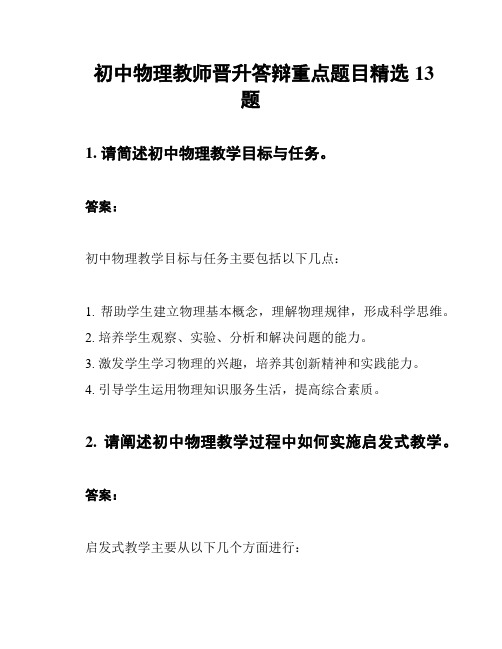 初中物理教师晋升答辩重点题目精选 13 题

1. 请简述初中物理教学目标与任务。

答案：

初中物理教学目标与任务主要包括以下几点：

1. 帮助学生建立物理基本概念，理解物理规律，形成科学思维。
2. 培养学生观察、实验、分析和解决问题的能力。
3. 激发学生学习物理的兴趣，培养其创新精神和实践能力。
4. 引导学生运用物理知识服务生活，提高综合素质。

2. 请阐述初中物理教学过程中如何实施启发式教学。

答案：

启发式教学主要从以下几个方面进行：